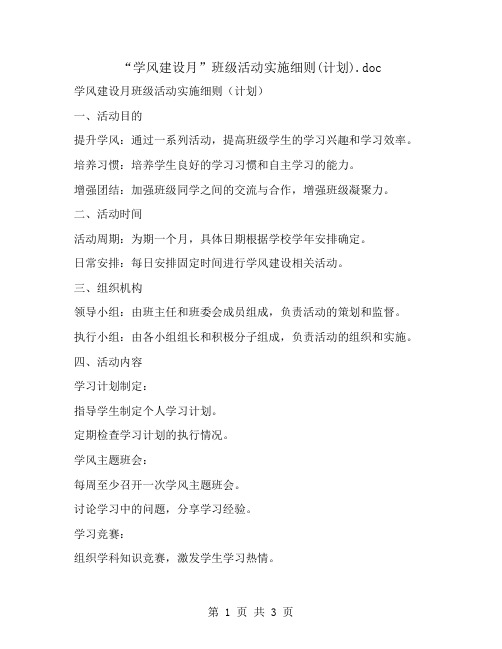 “学风建设月”班级活动实施细则(计划).doc

学风建设月班级活动实施细则（计划）

一、活动目的

提升学风：通过一系列活动，提高班级学生的学习兴趣和学习效率。

培养习惯：培养学生良好的学习习惯和自主学习的能力。

增强团结：加强班级同学之间的交流与合作，增强班级凝聚力。

二、活动时间

活动周期：为期一个月，具体日期根据学校学年安排确定。

日常安排：每日安排固定时间进行学风建设相关活动。

三、组织机构

领导小组：由班主任和班委会成员组成，负责活动的策划和监督。

执行小组：由各小组组长和积极分子组成，负责活动的组织和实施。

四、活动内容

学习计划制定：

指导学生制定个人学习计划。

定期检查学习计划的执行情况。

学风主题班会：

每周至少召开一次学风主题班会。

讨论学习中的问题，分享学习经验。

学习竞赛：

组织学科知识竞赛，激发学生学习热情。

第 1 页 共 3 页